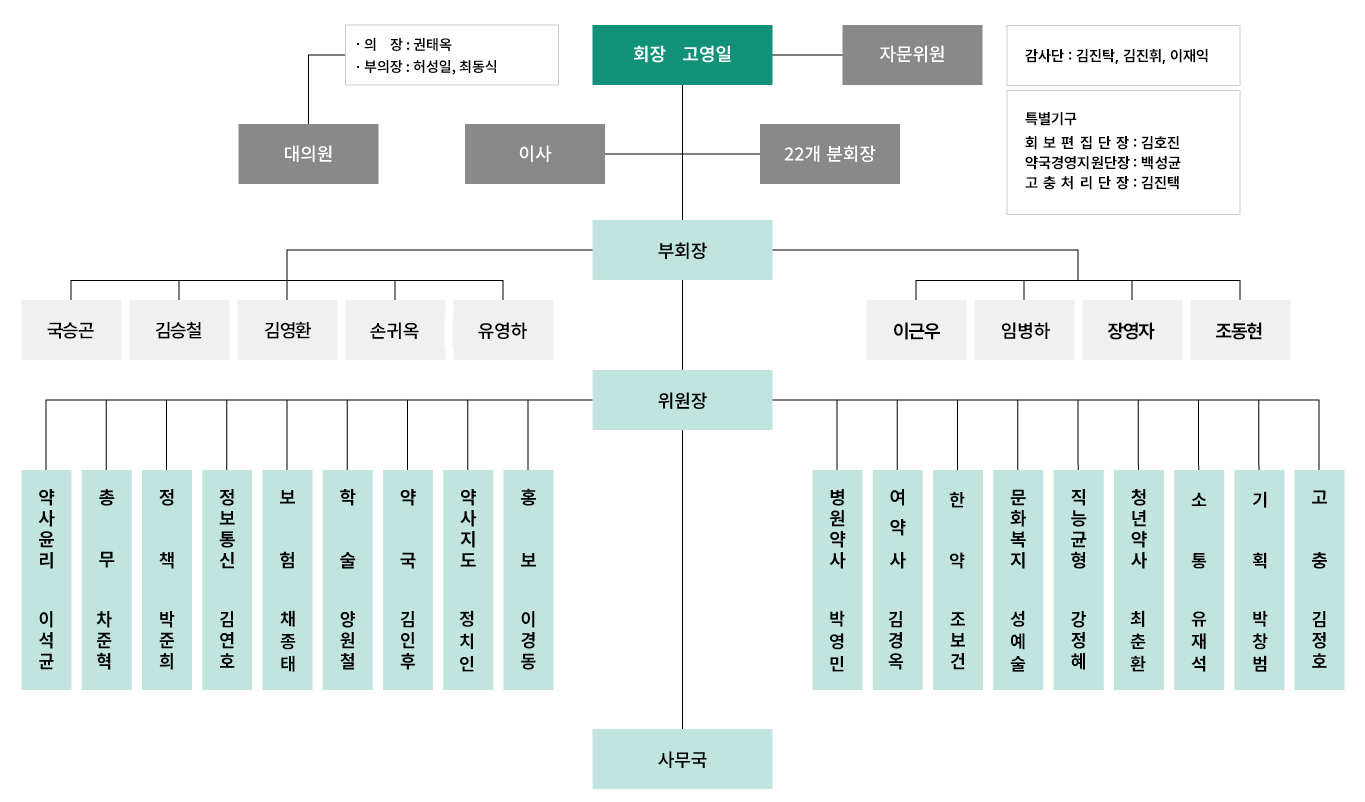 · 의 장 : 권태옥
· 부의장 : 허성일, 최동식

회장 고영일

자문위원

감사단 : 김진탁, 김진휘, 이재익

특별기구
회 보 편 집 단 장 : 김호진
약국경영지원단장 : 백성균
고 충 처 리 단 장 : 김진택

대의원

이사

22개 분회장

부회장

국승곤

김승철

김영환

손귀옥

유영하

이근우

임병하

장영자

조동현

위원장

약사윤리 이석균

총무 차준혁

정책 박준희

정보통신 김연호

보험 채종태

학술 양원철

약국 김인후

약사지도 정치인

홍보 이경동

병원약사 박영민

여약사 김경옥

한약 조보건

문화복지 성예술

직능균형 강정혜

청년약사 최춘환

소통 유재석

기획 박창범

고충 김정호

사무국